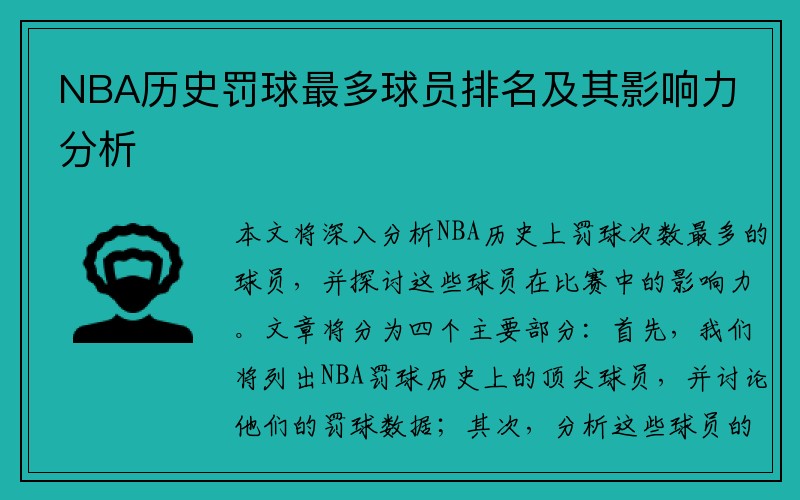 NBA历史罚球最多球员排名及其影响力分析

本文将深入分析NBA历史上罚球次数最多的球员，并探讨这些球员在比赛中的影响力。文章将分为四个主要部分：首先，我们将列出NBA罚球历史上的顶尖球员，并讨论他们的罚球数据；其次，分析这些球员的